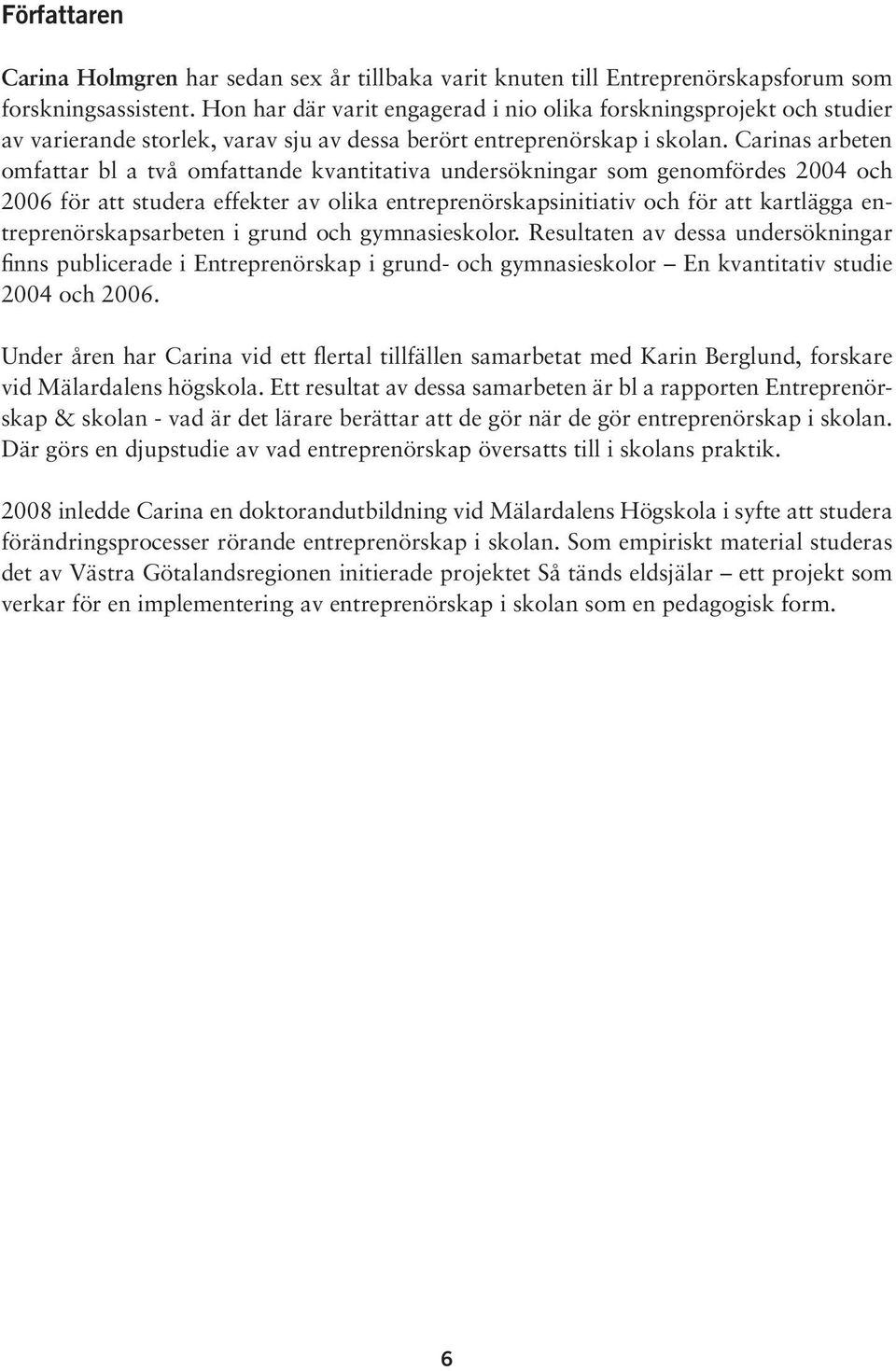 Författaren

Carina Holmgren har sedan sex år tillbaka varit knuten till Entreprenörskapsforum som forskningsassistent. Hon har där varit engagerad i nio olika forskningsprojekt och studier av varierande storlek, varav sju av dessa berört entreprenörskap i skolan. Carinas arbeten omfattar bl a två omfattande kvantitativa undersökningar som genomfördes 2004 och 2006 för att studera effekter av olika entreprenörskapsinitiativ och för att kartlägga entreprenörskapsarbeten i grund och gymnasieskolor. Resultaten av dessa undersökningar finns publicerade i Entreprenörskap i grund- och gymnasieskolor – En kvantitativ studie 2004 och 2006.

Under åren har Carina vid ett flertal tillfällen samarbetat med Karin Berglund, forskare vid Mälardalens högskola. Ett resultat av dessa samarbeten är bl a rapporten Entreprenörskap & skolan - vad är det lärare berättar att de gör när de gör entreprenörskap i skolan. Där görs en djupstudie av vad entreprenörskap översatts till i skolans praktik.

2008 inledde Carina en doktorandutbildning vid Mälardalens Högskola i syfte att studera förändringsprocesser rörande entreprenörskap i skolan. Som empiriskt material studeras det av Västra Götalandsregionen initierade projektet Så tänds eldsjälar – ett projekt som verkar för en implementering av entreprenörskap i skolan som en pedagogisk form.

6